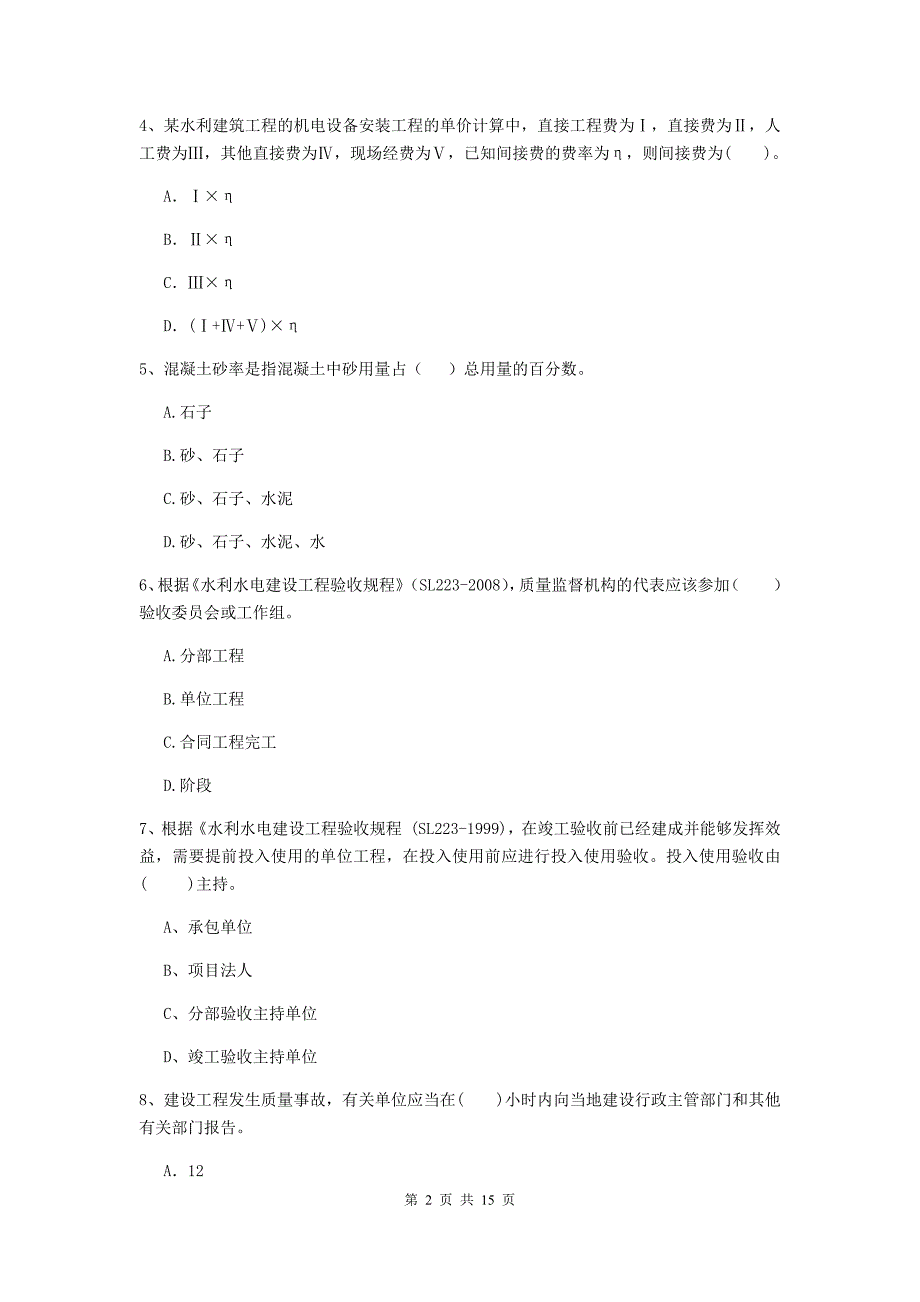 4、某水利建筑工程的机电设备安装工程的单价计算中，直接工程费为Ⅰ，直接费为Ⅱ，人工费为Ⅲ，其他直接费为Ⅳ，现场经费为Ⅴ，已知间接费的费率为η，则间接费为(　　)。

A. Ⅰ×η

B. Ⅱ×η

C. Ⅲ×η

D. (Ⅰ+Ⅳ+Ⅴ)×η

5、混凝土砂率是指混凝土中砂用量占（　　）总用量的百分数。

A.石子

B.砂、石子

C.砂、石子、水泥

D.砂、石子、水泥、水

6、根据《水利水电建设工程验收规程》(SL223-2008)，质量监督机构的代表应该参加(　　)验收委员会或工作组。

A.分部工程

B.单位工程

C.合同工程完工

D.阶段

7、根据《水利水电建设工程验收规程 (SL223-1999)，在竣工验收前已经建成并能够发挥效益，需要提前投入使用的单位工程，在投入使用前应进行投入使用验收。投入使用验收由(　　)主持。

A、承包单位

B、项目法人

C、分部验收主持单位

D、竣工验收主持单位

8、建设工程发生质量事故，有关单位应当在(　　)小时内向当地建设行政主管部门和其他有关部门报告。

A. 12

第 2 页 共 15 页